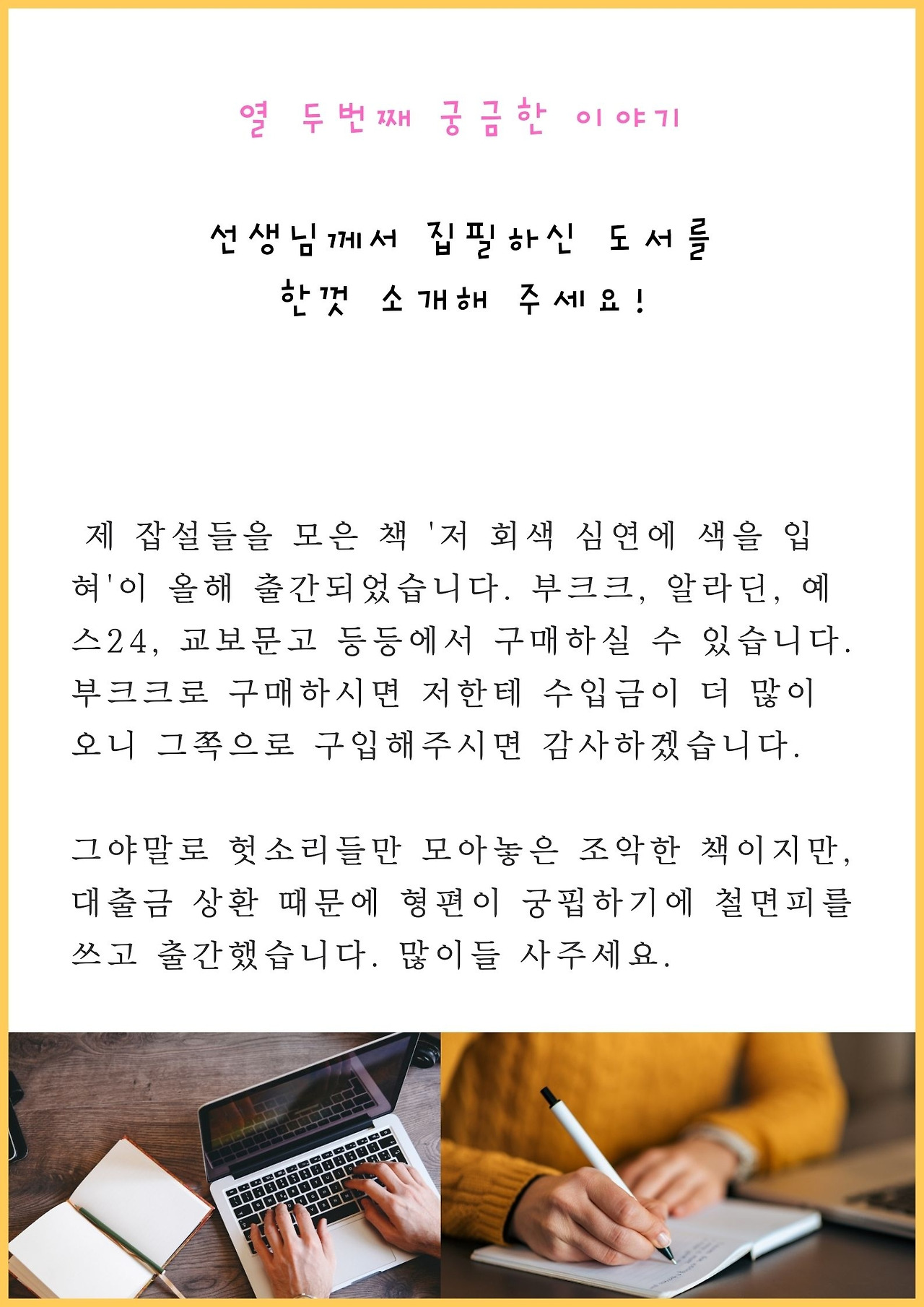 열 두번째 궁금한 이야기

선생님께서 집필하신 도서를
한껏 소개해 주세요!

제 잡설들을 모은 책 '저 회색 심연에 색을 입혀'이 올해 출간되었습니다. 부크크, 알라딘, 예스24, 교보문고 등등에서 구매하실 수 있습니다. 부크크로 구매하시면 저한테 수입금이 더 많이 오니 그쪽으로 구입해주시면 감사하겠습니다.

그야말로 헛소리들만 모아놓은 조악한 책이지만, 대출금 상환 때문에 형편이 궁핍하기에 철면피를 쓰고 출간했습니다. 많이들 사주세요.